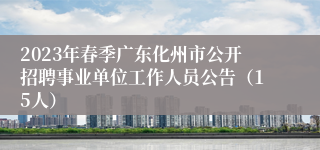 2023年春季广东化州市公开招聘事业单位工作人员公告（15人）